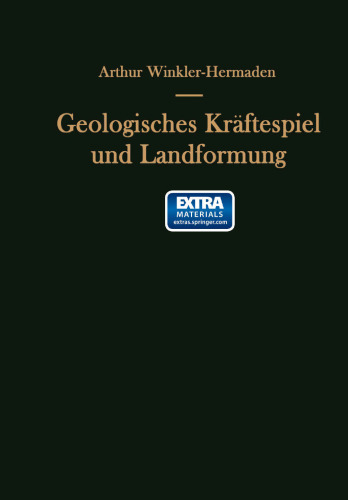 Arthur Winkler-Hermaden

Geologisches Kräftespiel und Landformung

EXTRA
MATERIALS
extras.springer.com